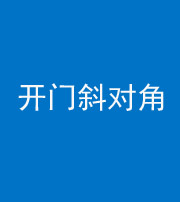 开门斜对角